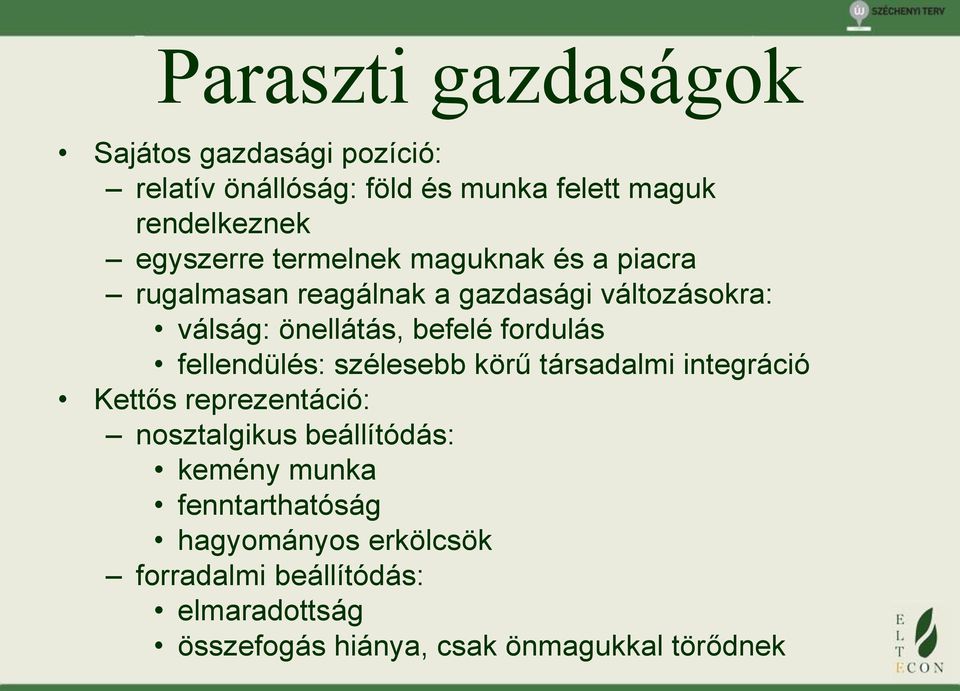 ÚJ SZÉCHENYI TERV

Paraszti gazdaságok

• Sajátos gazdasági pozíció:
– relatív önállóság: föld és munka felett maguk rendelkeznek
– egyszerre termelnek maguknak és a piacra
– rugalmasan reagálnak a gazdasági változásokra:
• válság: önellátás, befelé fordulás
• fellendülés: szélesebb körű társadalmi integráció
• Kettős reprezentáció:
– nosztalgikus beállítódás:
• kemény munka
• fenntarthatóság
• hagyományos erkölcsök
– forradalmi beállítódás:
• elmaradottság
• összefogás hiánya, csak önmagukkal törődnek

E L T ECON